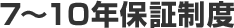 7～10年保証制度